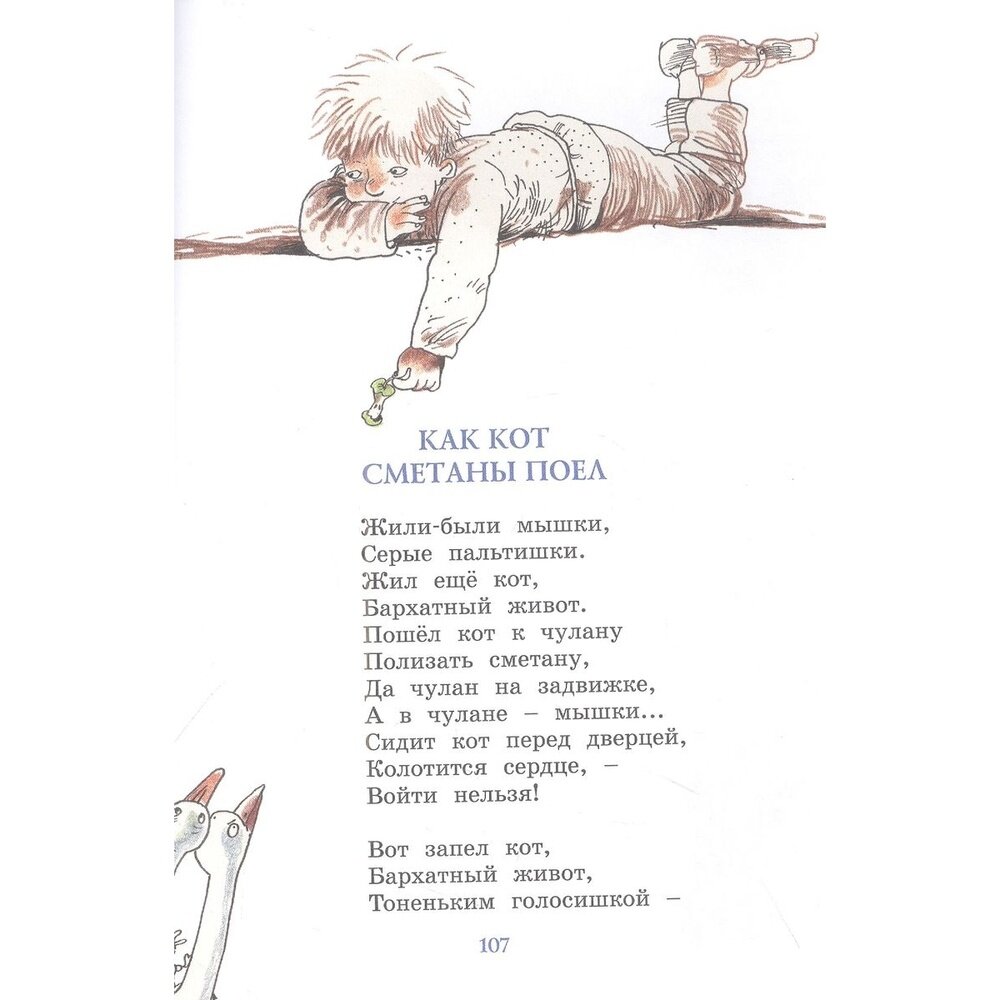 КАК КОТ
СМЕТАНЫ ПОЕЛ

Жили-были мышки,
Серые пальтишки.
Жил ещё кот,
Бархатный живот.
Пошёл кот к чулану
Полизать сметану,
Да чулан на задвижке,
А в чулане – мышки...
Сидит кот перед дверцей,
Колотится сердце, –
Войти нельзя!

Вот запел кот,
Бархатный живот,
Тоненьким голосишкой –

107